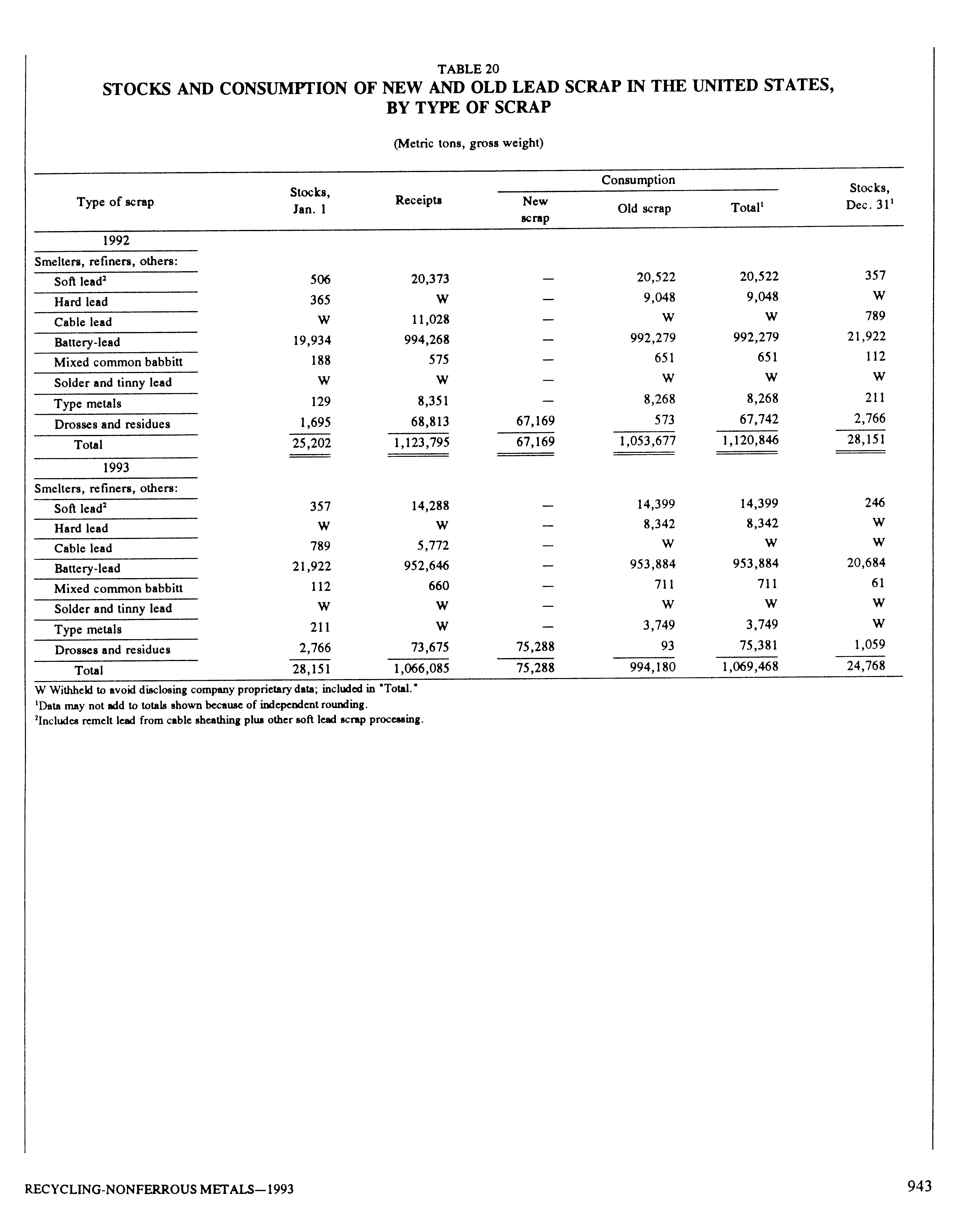 TABLE 20
STOCKS AND CONSUMPTION OF NEW AND OLD LEAD SCRAP IN THE UNITED STATES, BY TYPE OF SCRAP

(Metric tons, gross weight)

| Type of scrap | Stocks, Jan. 1 | Receipts | Consumption: New scrap | Consumption: Old scrap | Consumption: Total$^1$ | Stocks, Dec. 31$^1$ |
|---|---|---|---|---|---|---|
| 1992 | | | | | | |
| Smelters, refiners, others: | | | | | | |
| Soft lead$^2$ | 506 | 20,373 | — | 20,522 | 20,522 | 357 |
| Hard lead | 365 | W | — | 9,048 | 9,048 | W |
| Cable lead | W | 11,028 | — | W | W | 789 |
| Battery-lead | 19,934 | 994,268 | — | 992,279 | 992,279 | 21,922 |
| Mixed common babbitt | 188 | 575 | — | 651 | 651 | 112 |
| Solder and tinny lead | W | W | — | W | W | W |
| Type metals | 129 | 8,351 | — | 8,268 | 8,268 | 211 |
| Drosses and residues | 1,695 | 68,813 | 67,169 | 573 | 67,742 | 2,766 |
| Total | 25,202 | 1,123,795 | 67,169 | 1,053,677 | 1,120,846 | 28,151 |
| 1993 | | | | | | |
| Smelters, refiners, others: | | | | | | |
| Soft lead$^2$ | 357 | 14,288 | — | 14,399 | 14,399 | 246 |
| Hard lead | W | W | — | 8,342 | 8,342 | W |
| Cable lead | 789 | 5,772 | — | W | W | W |
| Battery-lead | 21,922 | 952,646 | — | 953,884 | 953,884 | 20,684 |
| Mixed common babbitt | 112 | 660 | — | 711 | 711 | 61 |
| Solder and tinny lead | W | W | — | W | W | W |
| Type metals | 211 | W | — | 3,749 | 3,749 | W |
| Drosses and residues | 2,766 | 73,675 | 75,288 | 93 | 75,381 | 1,059 |
| Total | 28,151 | 1,066,085 | 75,288 | 994,180 | 1,069,468 | 24,768 |

W Withheld to avoid disclosing company proprietary data; included in "Total."
$^1$Data may not add to totals shown because of independent rounding.
$^2$Includes remelt lead from cable sheathing plus other soft lead scrap processing.

RECYCLING-NONFERROUS METALS—1993 943